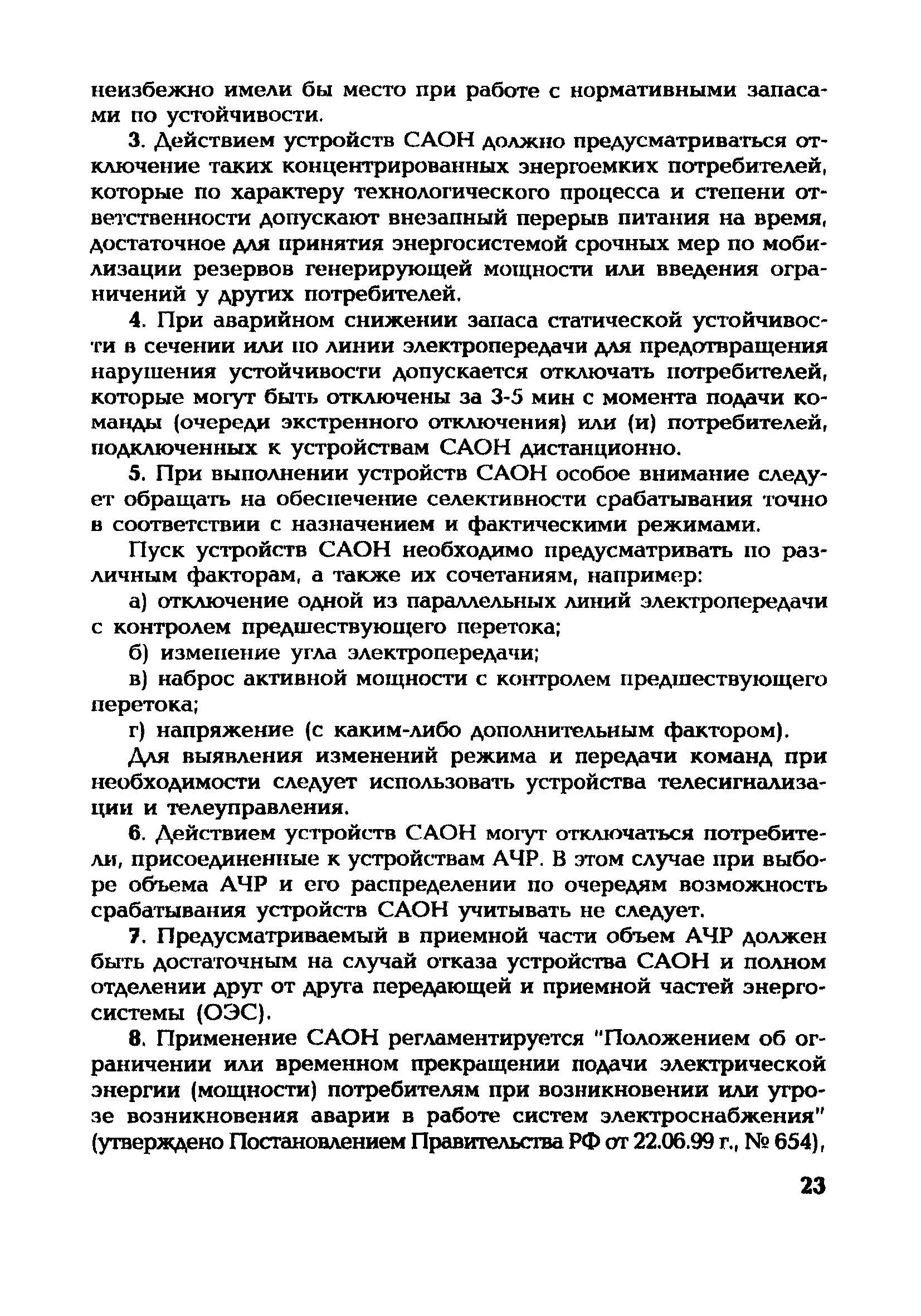 неизбежно имели бы место при работе с нормативными запасами по устойчивости.

3. Действием устройств САОН должно предусматриваться отключение таких концентрированных энергоемких потребителей, которые по характеру технологического процесса и степени ответственности допускают внезапный перерыв питания на время, достаточное для принятия энергосистемой срочных мер по мобилизации резервов генерирующей мощности или введения ограничений у других потребителей.

4. При аварийном снижении запаса статической устойчивости в сечении или по линии электропередачи для предотвращения нарушения устойчивости допускается отключать потребителей, которые могут быть отключены за 3-5 мин с момента подачи команды (очереди экстренного отключения) или (и) потребителей, подключенных к устройствам САОН дистанционно.

5. При выполнении устройств САОН особое внимание следует обращать на обеспечение селективности срабатывания точно в соответствии с назначением и фактическими режимами.

Пуск устройств САОН необходимо предусматривать по различным факторам, а также их сочетаниям, например:

а) отключение одной из параллельных линий электропередачи с контролем предшествующего перетока;

б) изменение угла электропередачи;

в) наброс активной мощности с контролем предшествующего перетока;

г) напряжение (с каким-либо дополнительным фактором).

Для выявления изменений режима и передачи команд при необходимости следует использовать устройства телесигнализации и телеуправления.

6. Действием устройств САОН могут отключаться потребители, присоединенные к устройствам АЧР. В этом случае при выборе объема АЧР и его распределении по очередям возможность срабатывания устройств САОН учитывать не следует.

7. Предусматриваемый в приемной части объем АЧР должен быть достаточным на случай отказа устройства САОН и полном отделении друг от друга передающей и приемной частей энергосистемы (ОЭС).

8. Применение САОН регламентируется "Положением об ограничении или временном прекращении подачи электрической энергии (мощности) потребителям при возникновении или угрозе возникновения аварии в работе систем электроснабжения" (утверждено Постановлением Правительства РФ от 22.06.99 г., № 654),

23